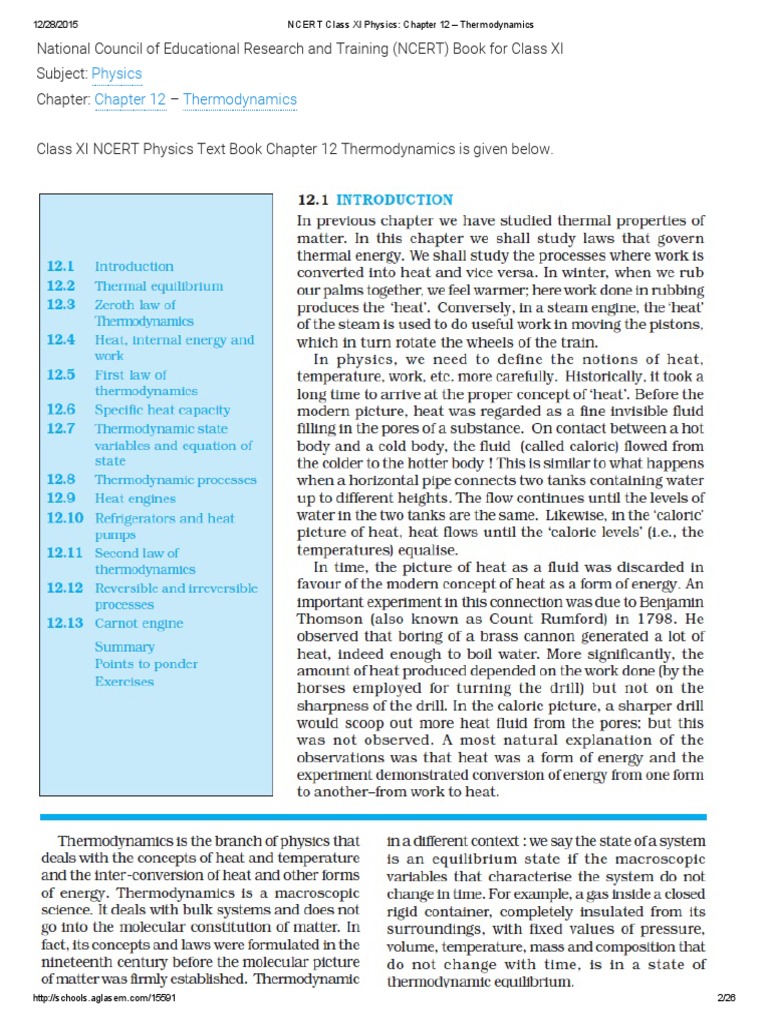 12/28/2015 NCERT Class XI Physics: Chapter 12 – Thermodynamics

National Council of Educational Research and Training (NCERT) Book for Class XI
Subject: Physics
Chapter: Chapter 12 – Thermodynamics

Class XI NCERT Physics Text Book Chapter 12 Thermodynamics is given below.

12.1 Introduction
12.2 Thermal equilibrium
12.3 Zeroth law of Thermodynamics
12.4 Heat, internal energy and work
12.5 First law of thermodynamics
12.6 Specific heat capacity
12.7 Thermodynamic state variables and equation of state
12.8 Thermodynamic processes
12.9 Heat engines
12.10 Refrigerators and heat pumps
12.11 Second law of thermodynamics
12.12 Reversible and irreversible processes
12.13 Carnot engine
Summary
Points to ponder
Exercises

12.1 INTRODUCTION

In previous chapter we have studied thermal properties of matter. In this chapter we shall study laws that govern thermal energy. We shall study the processes where work is converted into heat and vice versa. In winter, when we rub our palms together, we feel warmer; here work done in rubbing produces the 'heat'. Conversely, in a steam engine, the 'heat' of the steam is used to do useful work in moving the pistons, which in turn rotate the wheels of the train.

In physics, we need to define the notions of heat, temperature, work, etc. more carefully. Historically, it took a long time to arrive at the proper concept of 'heat'. Before the modern picture, heat was regarded as a fine invisible fluid filling in the pores of a substance. On contact between a hot body and a cold body, the fluid (called caloric) flowed from the colder to the hotter body ! This is similar to what happens when a horizontal pipe connects two tanks containing water up to different heights. The flow continues until the levels of water in the two tanks are the same. Likewise, in the 'caloric' picture of heat, heat flows until the 'caloric levels' (i.e., the temperatures) equalise.

In time, the picture of heat as a fluid was discarded in favour of the modern concept of heat as a form of energy. An important experiment in this connection was due to Benjamin Thomson (also known as Count Rumford) in 1798. He observed that boring of a brass cannon generated a lot of heat, indeed enough to boil water. More significantly, the amount of heat produced depended on the work done (by the horses employed for turning the drill) but not on the sharpness of the drill. In the caloric picture, a sharper drill would scoop out more heat fluid from the pores; but this was not observed. A most natural explanation of the observations was that heat was a form of energy and the experiment demonstrated conversion of energy from one form to another–from work to heat.

Thermodynamics is the branch of physics that deals with the concepts of heat and temperature and the inter-conversion of heat and other forms of energy. Thermodynamics is a macroscopic science. It deals with bulk systems and does not go into the molecular constitution of matter. In fact, its concepts and laws were formulated in the nineteenth century before the molecular picture of matter was firmly established. Thermodynamic

in a different context : we say the state of a system is an equilibrium state if the macroscopic variables that characterise the system do not change in time. For example, a gas inside a closed rigid container, completely insulated from its surroundings, with fixed values of pressure, volume, temperature, mass and composition that do not change with time, is in a state of thermodynamic equilibrium.

http://schools.aglasem.com/15591 2/26